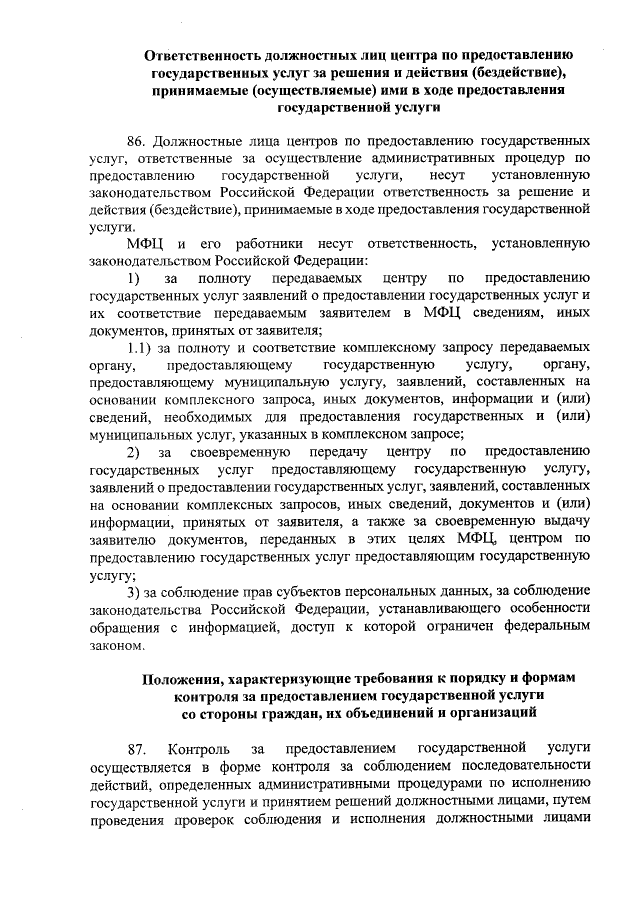 Ответственность должностных лиц центра по предоставлению государственных услуг за решения и действия (бездействие), принимаемые (осуществляемые) ими в ходе предоставления государственной услуги

86. Должностные лица центров по предоставлению государственных услуг, ответственные за осуществление административных процедур по предоставлению государственной услуги, несут установленную законодательством Российской Федерации ответственность за решение и действия (бездействие), принимаемые в ходе предоставления государственной услуги.

МФЦ и его работники несут ответственность, установленную законодательством Российской Федерации:

1) за полноту передаваемых центру по предоставлению государственных услуг заявлений о предоставлении государственных услуг и их соответствие передаваемым заявителем в МФЦ сведениям, иных документов, принятых от заявителя;

1.1) за полноту и соответствие комплексному запросу передаваемых органу, предоставляющему государственную услугу, органу, предоставляющему муниципальную услугу, заявлений, составленных на основании комплексного запроса, иных документов, информации и (или) сведений, необходимых для предоставления государственных и (или) муниципальных услуг, указанных в комплексном запросе;

2) за своевременную передачу центру по предоставлению государственных услуг предоставляющему государственную услугу, заявлений о предоставлении государственных услуг, заявлений, составленных на основании комплексных запросов, иных сведений, документов и (или) информации, принятых от заявителя, а также за своевременную выдачу заявителю документов, переданных в этих целях МФЦ, центром по предоставлению государственных услуг предоставляющим государственную услугу;

3) за соблюдение прав субъектов персональных данных, за соблюдение законодательства Российской Федерации, устанавливающего особенности обращения с информацией, доступ к которой ограничен федеральным законом.

Положения, характеризующие требования к порядку и формам контроля за предоставлением государственной услуги со стороны граждан, их объединений и организаций

87. Контроль за предоставлением государственной услуги осуществляется в форме контроля за соблюдением последовательности действий, определенных административными процедурами по исполнению государственной услуги и принятием решений должностными лицами, путем проведения проверок соблюдения и исполнения должностными лицами